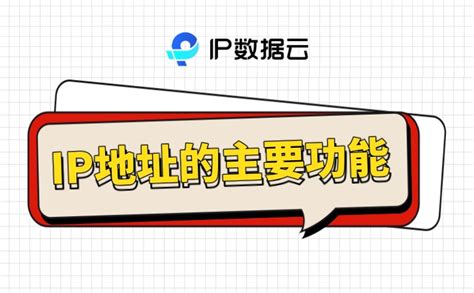 IP数据云

IP地址的主要功能